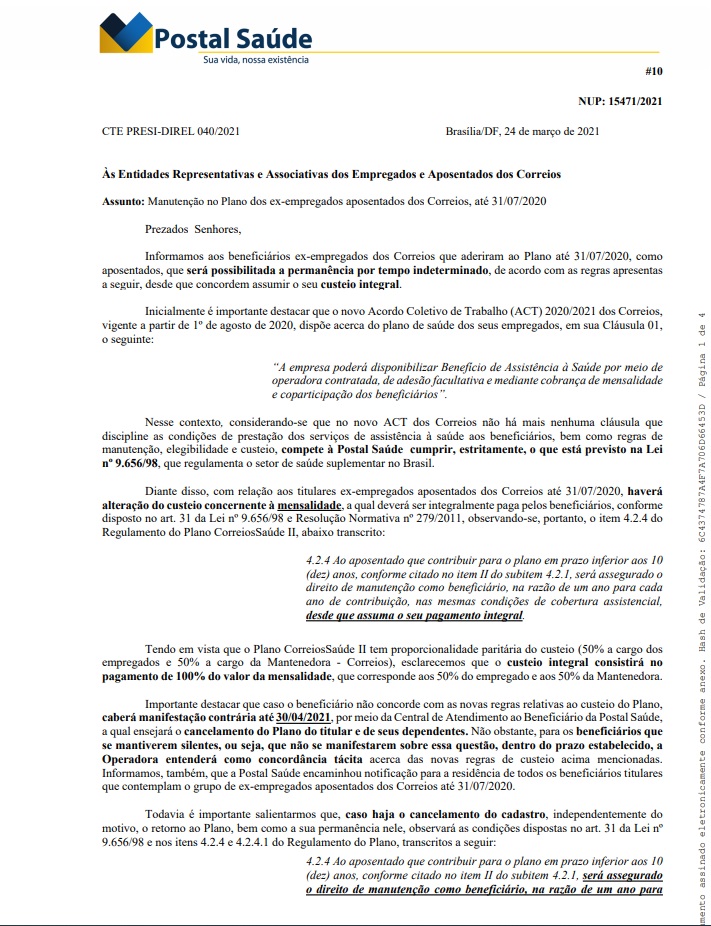 Postal Saúde
Sua vida, nossa existência

#10

NUP: 15471/2021

CTE PRESI-DIREL 040/2021

Brasília/DF, 24 de março de 2021

Às Entidades Representativas e Associativas dos Empregados e Aposentados dos Correios

Assunto: Manutenção no Plano dos ex-empregados aposentados dos Correios, até 31/07/2020

Prezados Senhores,

Informamos aos beneficiários ex-empregados dos Correios que aderiram ao Plano até 31/07/2020, como aposentados, que será possibilitada a permanência por tempo indeterminado, de acordo com as regras apresentas a seguir, desde que concordem assumir o seu custeio integral.

Inicialmente é importante destacar que o novo Acordo Coletivo de Trabalho (ACT) 2020/2021 dos Correios, vigente a partir de 1º de agosto de 2020, dispõe acerca do plano de saúde dos seus empregados, em sua Cláusula 01, o seguinte:

"A empresa poderá disponibilizar Benefício de Assistência à Saúde por meio de operadora contratada, de adesão facultativa e mediante cobrança de mensalidade e coparticipação dos beneficiários".

Nesse contexto, considerando-se que no novo ACT dos Correios não há mais nenhuma cláusula que discipline as condições de prestação dos serviços de assistência à saúde aos beneficiários, bem como regras de manutenção, elegibilidade e custeio, compete à Postal Saúde cumprir, estritamente, o que está previsto na Lei nº 9.656/98, que regulamenta o setor de saúde suplementar no Brasil.

Diante disso, com relação aos titulares ex-empregados aposentados dos Correios até 31/07/2020, haverá alteração do custeio concernente à mensalidade, a qual deverá ser integralmente paga pelos beneficiários, conforme disposto no art. 31 da Lei nº 9.656/98 e Resolução Normativa nº 279/2011, observando-se, portanto, o item 4.2.4 do Regulamento do Plano CorreiosSaúde II, abaixo transcrito:

4.2.4 Ao aposentado que contribuir para o plano em prazo inferior aos 10 (dez) anos, conforme citado no item II do subitem 4.2.1, será assegurado o direito de manutenção como beneficiário, na razão de um ano para cada ano de contribuição, nas mesmas condições de cobertura assistencial, desde que assuma o seu pagamento integral.

Tendo em vista que o Plano CorreiosSaúde II tem proporcionalidade paritária do custeio (50% a cargo dos empregados e 50% a cargo da Mantenedora - Correios), esclarecemos que o custeio integral consistirá no pagamento de 100% do valor da mensalidade, que corresponde aos 50% do empregado e aos 50% da Mantenedora.

Importante destacar que caso o beneficiário não concorde com as novas regras relativas ao custeio do Plano, caberá manifestação contrária até 30/04/2021, por meio da Central de Atendimento ao Beneficiário da Postal Saúde, a qual ensejará o cancelamento do Plano do titular e de seus dependentes. Não obstante, para os beneficiários que se mantiverem silentes, ou seja, que não se manifestarem sobre essa questão, dentro do prazo estabelecido, a Operadora entenderá como concordância tácita acerca das novas regras de custeio acima mencionadas. Informamos, também, que a Postal Saúde encaminhou notificação para a residência de todos os beneficiários titulares que contemplam o grupo de ex-empregados aposentados dos Correios até 31/07/2020.

Todavia é importante salientarmos que, caso haja o cancelamento do cadastro, independentemente do motivo, o retorno ao Plano, bem como a sua permanência nele, observará as condições dispostas no art. 31 da Lei nº 9.656/98 e nos itens 4.2.4 e 4.2.4.1 do Regulamento do Plano, transcritos a seguir:

4.2.4 Ao aposentado que contribuir para o plano em prazo inferior aos 10 (dez) anos, conforme citado no item II do subitem 4.2.1, será assegurado o direito de manutenção como beneficiário, na razão de um ano para

mento assinado eletronicamente conforme anexo. Hash de Validação: 6C4374787A4F7A706D66453D / Página 1 de 4